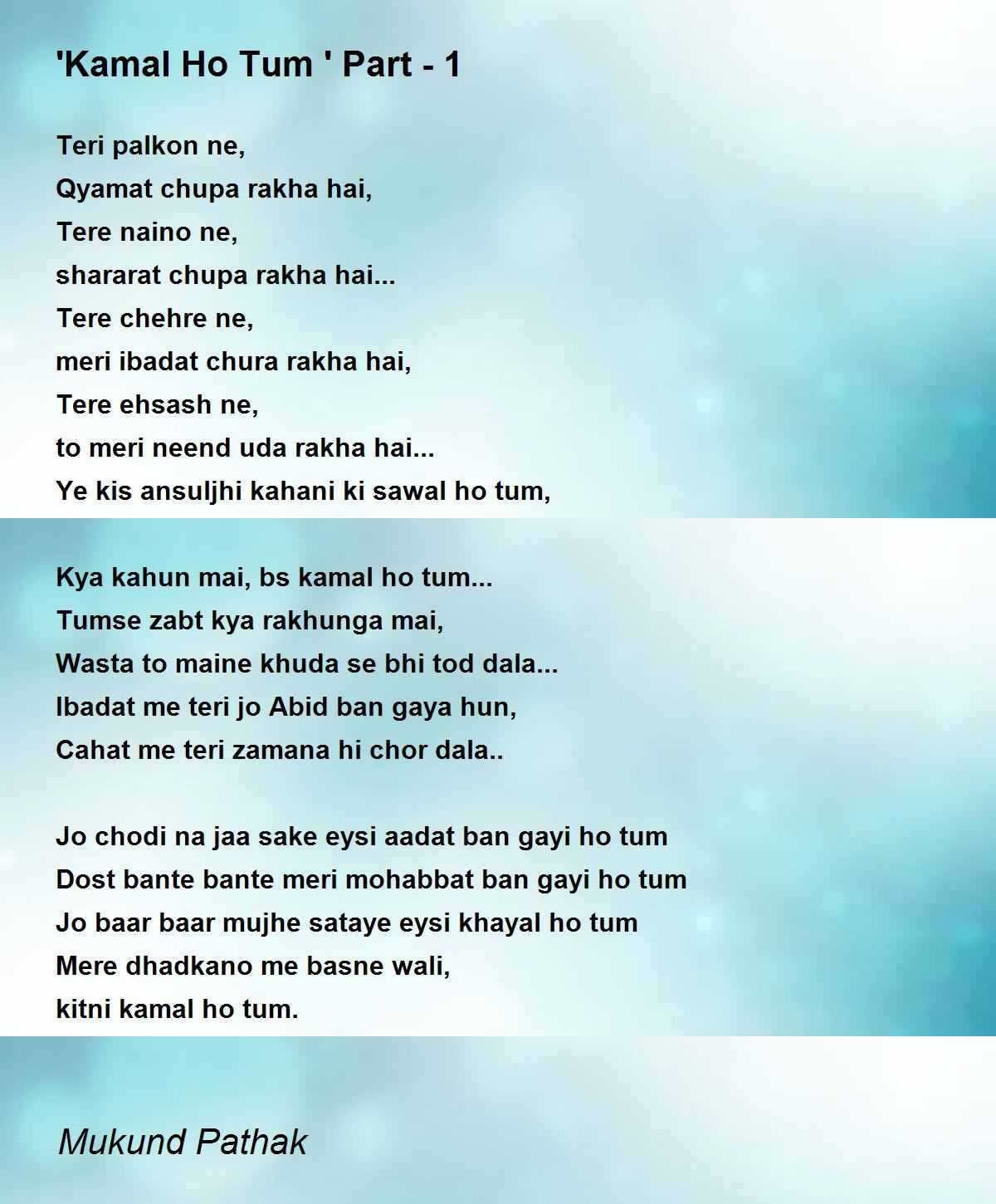 'Kamal Ho Tum ' Part - 1

Teri palkon ne,
Qyamat chupa rakha hai,
Tere naino ne,
shararat chupa rakha hai...
Tere chehre ne,
meri ibadat chura rakha hai,
Tere ehsash ne,
to meri neend uda rakha hai...
Ye kis ansuljhi kahani ki sawal ho tum,

Kya kahun mai, bs kamal ho tum...
Tumse zabt kya rakhunga mai,
Wasta to maine khuda se bhi tod dala...
Ibadat me teri jo Abid ban gaya hun,
Cahat me teri zamana hi chor dala..

Jo chodi na jaa sake eysi aadat ban gayi ho tum
Dost bante bante meri mohabbat ban gayi ho tum
Jo baar baar mujhe sataye eysi khayal ho tum
Mere dhadkano me basne wali,
kitni kamal ho tum.

Mukund Pathak